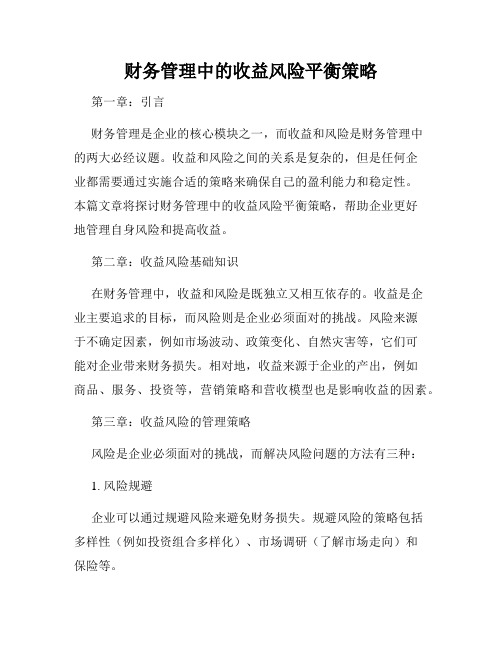 财务管理中的收益风险平衡策略

第一章：引言

财务管理是企业的核心模块之一，而收益和风险是财务管理中的两大必经议题。收益和风险之间的关系是复杂的，但是任何企业都需要通过实施合适的策略来确保自己的盈利能力和稳定性。本篇文章将探讨财务管理中的收益风险平衡策略，帮助企业更好地管理自身风险和提高收益。

第二章：收益风险基础知识

在财务管理中，收益和风险是既独立又相互依存的。收益是企业主要追求的目标，而风险则是企业必须面对的挑战。风险来源于不确定因素，例如市场波动、政策变化、自然灾害等，它们可能对企业带来财务损失。相对地，收益来源于企业的产出，例如商品、服务、投资等，营销策略和营收模型也是影响收益的因素。

第三章：收益风险的管理策略

风险是企业必须面对的挑战，而解决风险问题的方法有三种：

1. 风险规避

企业可以通过规避风险来避免财务损失。规避风险的策略包括多样性（例如投资组合多样化）、市场调研（了解市场走向）和保险等。